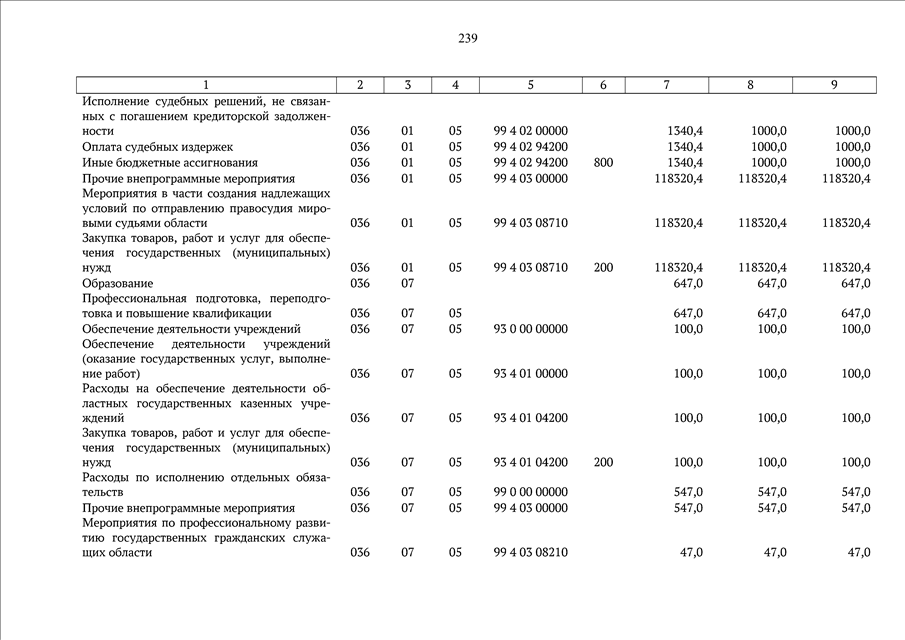 239

| 1 | 2 | 3 | 4 | 5 | 6 | 7 | 8 | 9 |
|---|---|---|---|---|---|---|---|---|
| Исполнение судебных решений, не связанных с погашением кредиторской задолженности | 036 | 01 | 05 | 99 4 02 00000 | | 1340,4 | 1000,0 | 1000,0 |
| Оплата судебных издержек | 036 | 01 | 05 | 99 4 02 94200 | | 1340,4 | 1000,0 | 1000,0 |
| Иные бюджетные ассигнования | 036 | 01 | 05 | 99 4 02 94200 | 800 | 1340,4 | 1000,0 | 1000,0 |
| Прочие внепрограммные мероприятия | 036 | 01 | 05 | 99 4 03 00000 | | 118320,4 | 118320,4 | 118320,4 |
| Мероприятия в части создания надлежащих условий по отправлению правосудия мировыми судьями области | 036 | 01 | 05 | 99 4 03 08710 | | 118320,4 | 118320,4 | 118320,4 |
| Закупка товаров, работ и услуг для обеспечения государственных (муниципальных) нужд | 036 | 01 | 05 | 99 4 03 08710 | 200 | 118320,4 | 118320,4 | 118320,4 |
| Образование | 036 | 07 | | | | 647,0 | 647,0 | 647,0 |
| Профессиональная подготовка, переподготовка и повышение квалификации | 036 | 07 | 05 | | | 647,0 | 647,0 | 647,0 |
| Обеспечение деятельности учреждений | 036 | 07 | 05 | 93 0 00 00000 | | 100,0 | 100,0 | 100,0 |
| Обеспечение деятельности учреждений (оказание государственных услуг, выполнение работ) | 036 | 07 | 05 | 93 4 01 00000 | | 100,0 | 100,0 | 100,0 |
| Расходы на обеспечение деятельности областных государственных казенных учреждений | 036 | 07 | 05 | 93 4 01 04200 | | 100,0 | 100,0 | 100,0 |
| Закупка товаров, работ и услуг для обеспечения государственных (муниципальных) нужд | 036 | 07 | 05 | 93 4 01 04200 | 200 | 100,0 | 100,0 | 100,0 |
| Расходы по исполнению отдельных обязательств | 036 | 07 | 05 | 99 0 00 00000 | | 547,0 | 547,0 | 547,0 |
| Прочие внепрограммные мероприятия | 036 | 07 | 05 | 99 4 03 00000 | | 547,0 | 547,0 | 547,0 |
| Мероприятия по профессиональному развитию государственных гражданских служащих области | 036 | 07 | 05 | 99 4 03 08210 | | 47,0 | 47,0 | 47,0 |